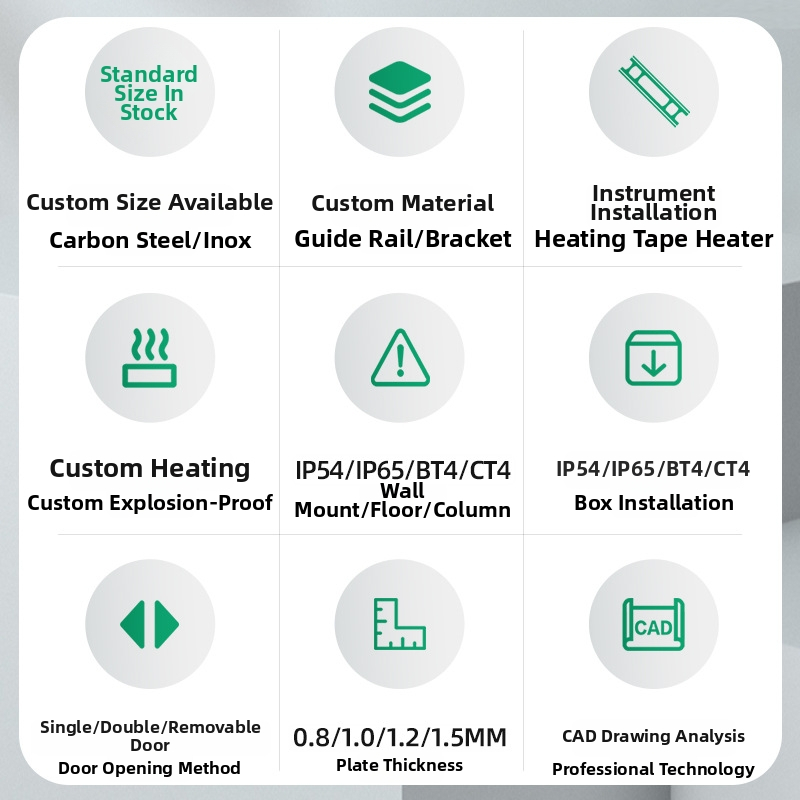 Standard Size In Stock

Custom Size Available

Carbon Steel/Inox

Custom Material

Guide Rail/Bracket

Instrument Installation

Heating Tape Heater

Custom Heating

Custom Explosion-Proof

IP54/IP65/BT4/CT4

Wall Mount/Floor/Column

IP54/IP65/BT4/CT4

Box Installation

Single/Double/Removable Door

Door Opening Method

0.8/1.0/1.2/1.5MM

Plate Thickness

CAD

CAD Drawing Analysis

Professional Technology